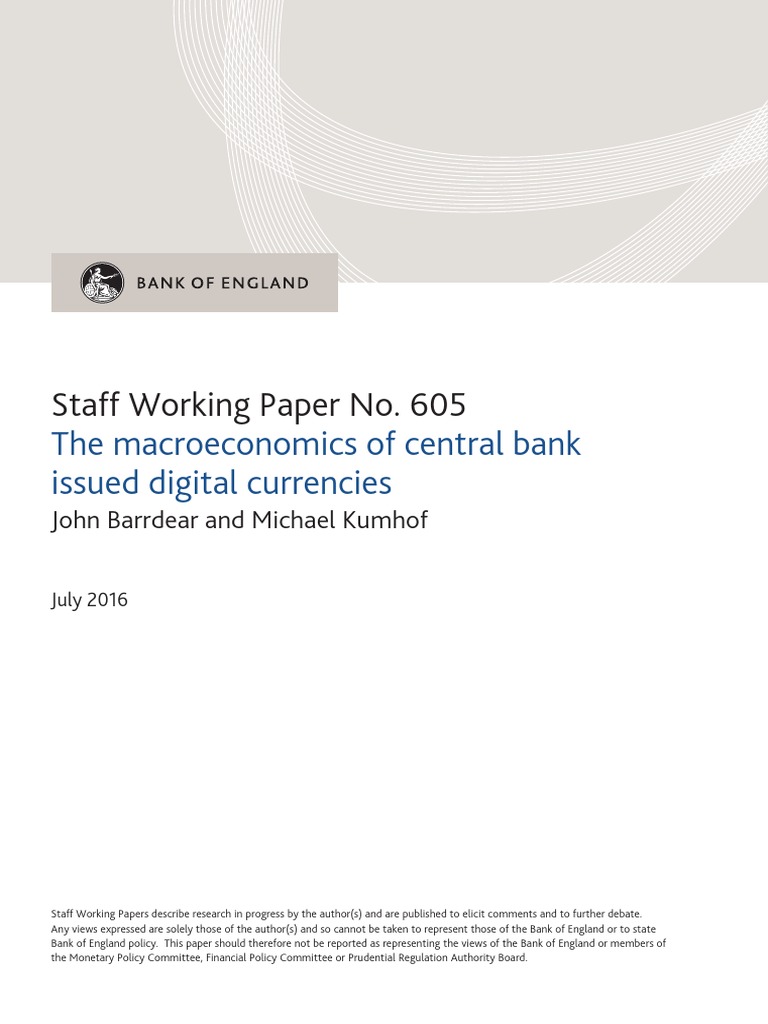 BANK OF ENGLAND

Staff Working Paper No. 605
The macroeconomics of central bank issued digital currencies
John Barrdear and Michael Kumhof

July 2016

Staff Working Papers describe research in progress by the author(s) and are published to elicit comments and to further debate. Any views expressed are solely those of the author(s) and so cannot be taken to represent those of the Bank of England or to state Bank of England policy. This paper should therefore not be reported as representing the views of the Bank of England or members of the Monetary Policy Committee, Financial Policy Committee or Prudential Regulation Authority Board.